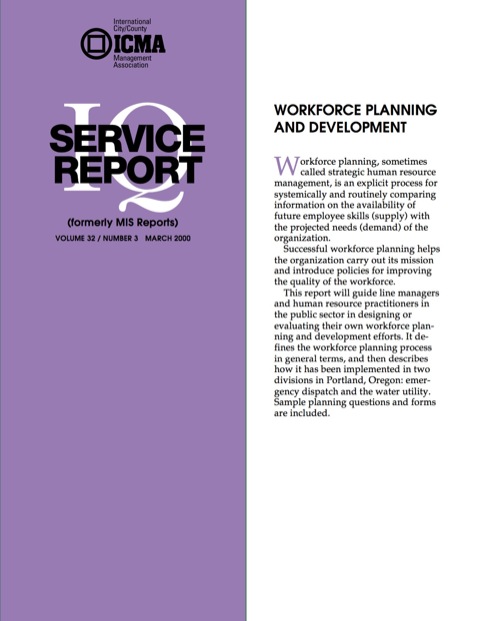 International City/County
ICMA
Management Association

IQ
SERVICE REPORT

(formerly MIS Reports)

VOLUME 32 / NUMBER 3 MARCH 2000

WORKFORCE PLANNING AND DEVELOPMENT

Workforce planning, sometimes called strategic human resource management, is an explicit process for systemically and routinely comparing information on the availability of future employee skills (supply) with the projected needs (demand) of the organization.

Successful workforce planning helps the organization carry out its mission and introduce policies for improving the quality of the workforce.

This report will guide line managers and human resource practitioners in the public sector in designing or evaluating their own workforce planning and development efforts. It defines the workforce planning process in general terms, and then describes how it has been implemented in two divisions in Portland, Oregon: emergency dispatch and the water utility. Sample planning questions and forms are included.